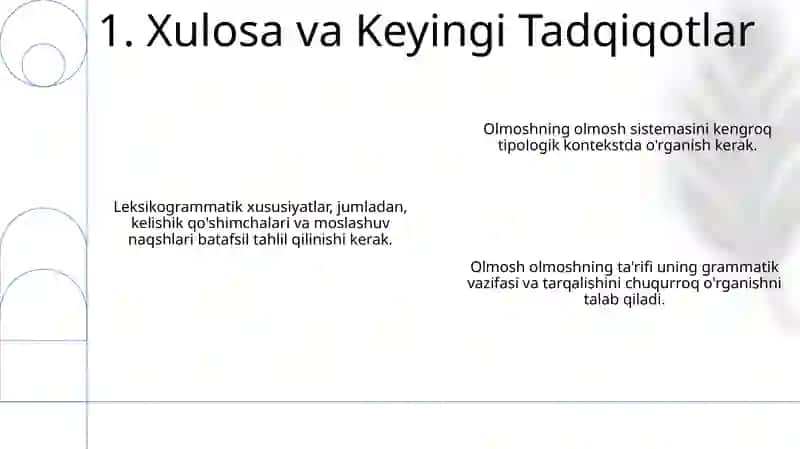 1. Xulosa va Keyingi Tadqiqotlar

Olmoshning olmosh sistemasini kengroq tipologik kontekstda o'rganish kerak.

Leksikogrammatik xususiyatlar, jumladan, kelishik qo'shimchalari va moslashuv naqshlari batafsil tahlil qilinishi kerak.

Olmosh olmoshning ta'rifi uning grammatik vazifasi va tarqalishini chuqurroq o'rganishni talab qiladi.